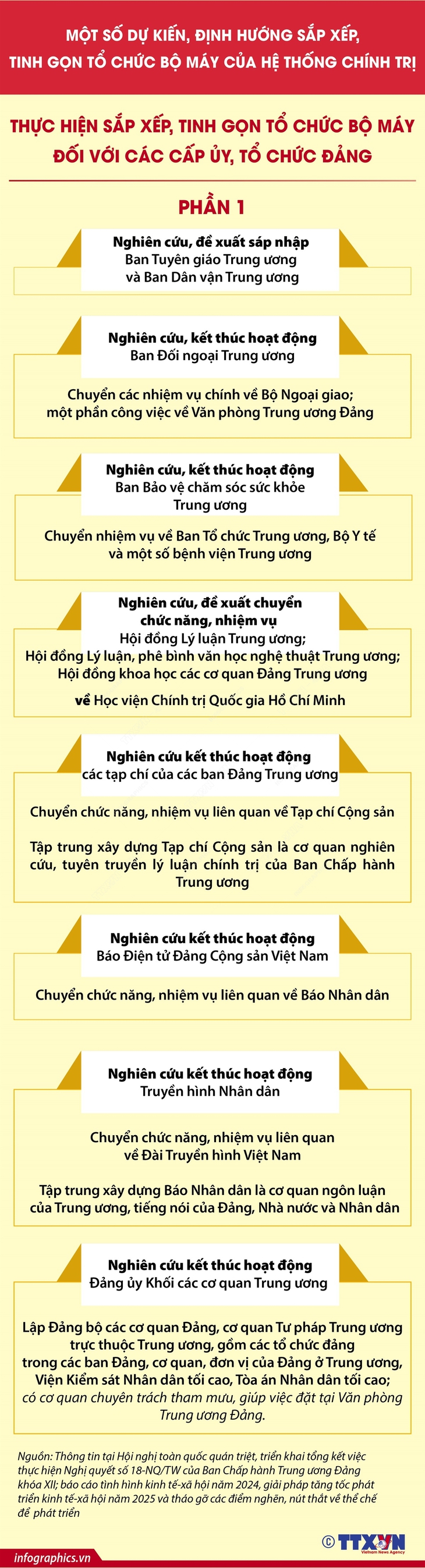 MỘT SỐ DỰ KIẾN, ĐỊNH HƯỚNG SẮP XẾP, TINH GỌN TỔ CHỨC BỘ MÁY CỦA HỆ THỐNG CHÍNH TRỊ

THỰC HIỆN SẮP XẾP, TINH GỌN TỔ CHỨC BỘ MÁY ĐỐI VỚI CÁC CẤP ỦY, TỔ CHỨC ĐẢNG

PHẦN 1

Nghiên cứu, đề xuất sáp nhập
Ban Tuyên giáo Trung ương và Ban Dân vận Trung ương

Nghiên cứu, kết thúc hoạt động
Ban Đối ngoại Trung ương

Chuyển các nhiệm vụ chính về Bộ Ngoại giao; một phần công việc về Văn phòng Trung ương Đảng

Nghiên cứu, kết thúc hoạt động
Ban Bảo vệ chăm sóc sức khỏe Trung ương

Chuyển nhiệm vụ về Ban Tổ chức Trung ương, Bộ Y tế và một số bệnh viện Trung ương

Nghiên cứu, đề xuất chuyển chức năng, nhiệm vụ
Hội đồng Lý luận Trung ương;
Hội đồng Lý luận, phê bình văn học nghệ thuật Trung ương;
Hội đồng khoa học các cơ quan Đảng Trung ương

về Học viện Chính trị Quốc gia Hồ Chí Minh

Nghiên cứu kết thúc hoạt động
các tạp chí của các ban Đảng Trung ương

Chuyển chức năng, nhiệm vụ liên quan về Tạp chí Cộng sản

Tập trung xây dựng Tạp chí Cộng sản là cơ quan nghiên cứu, tuyên truyền lý luận chính trị của Ban Chấp hành Trung ương

Nghiên cứu kết thúc hoạt động
Báo Điện tử Đảng Cộng sản Việt Nam

Chuyển chức năng, nhiệm vụ liên quan về Báo Nhân dân

Nghiên cứu kết thúc hoạt động
Truyền hình Nhân dân

Chuyển chức năng, nhiệm vụ liên quan về Đài Truyền hình Việt Nam

Tập trung xây dựng Báo Nhân dân là cơ quan ngôn luận của Trung ương, tiếng nói của Đảng, Nhà nước và Nhân dân

Nghiên cứu kết thúc hoạt động
Đảng ủy Khối các cơ quan Trung ương

Lập Đảng bộ các cơ quan Đảng, cơ quan Tư pháp Trung ương trực thuộc Trung ương, gồm các tổ chức đảng trong các ban Đảng, cơ quan, đơn vị của Đảng ở Trung ương, Viện Kiểm sát Nhân dân tối cao, Tòa án Nhân dân tối cao; có cơ quan chuyên trách tham mưu, giúp việc đặt tại Văn phòng Trung ương Đảng.

Nguồn: Thông tin tại Hội nghị toàn quốc quán triệt, triển khai tổng kết việc thực hiện Nghị quyết số 18-NQ/TW của Ban Chấp hành Trung ương Đảng khóa XII; báo cáo tình hình kinh tế-xã hội năm 2024, giải pháp tăng tốc phát triển kinh tế-xã hội năm 2025 và tháo gỡ các điểm nghẽn, nút thắt về thể chế để phát triển

infographics.vn

© TTXVN
Vietnam News Agency